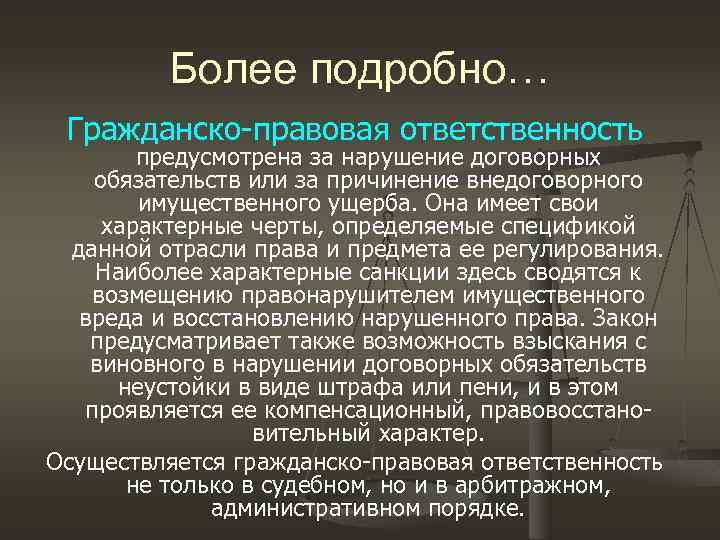 Более подробно…

Гражданско-правовая ответственность предусмотрена за нарушение договорных обязательств или за причинение внедоговорного имущественного ущерба. Она имеет свои характерные черты, определяемые спецификой данной отрасли права и предмета ее регулирования. Наиболее характерные санкции здесь сводятся к возмещению правонарушителем имущественного вреда и восстановлению нарушенного права. Закон предусматривает также возможность взыскания с виновного в нарушении договорных обязательств неустойки в виде штрафа или пени, и в этом проявляется ее компенсационный, правовосстановительный характер.

Осуществляется гражданско-правовая ответственность не только в судебном, но и в арбитражном, административном порядке.